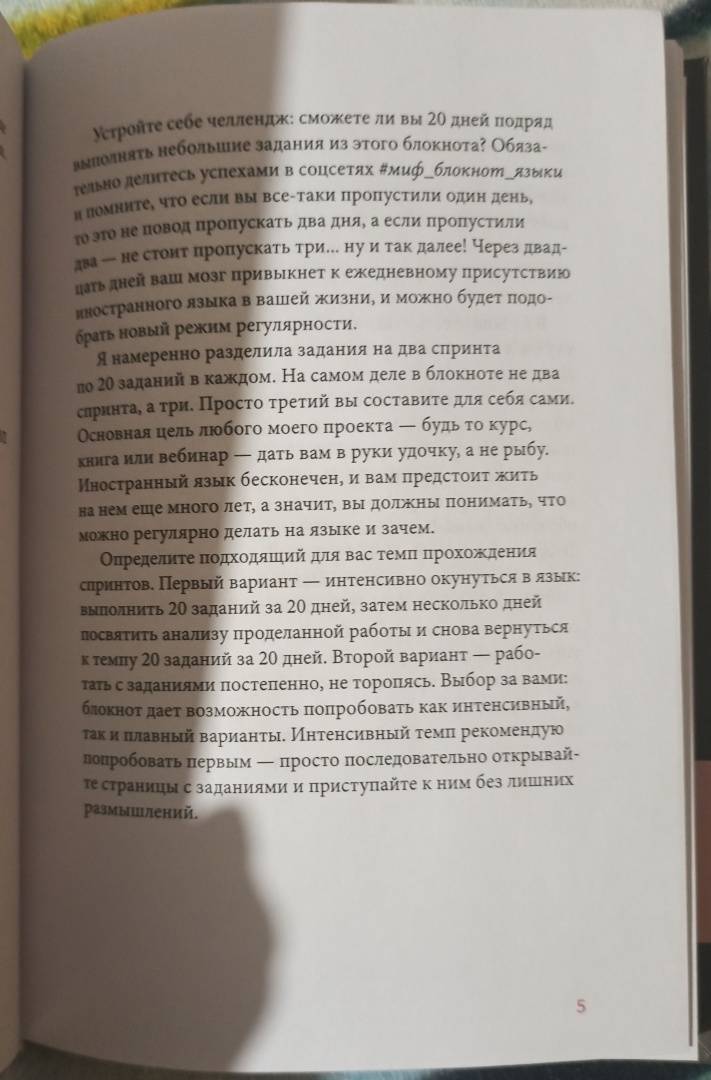 Устройте себе челлендж: сможете ли вы 20 дней подряд выполнять небольшие задания из этого блокнота? Обязательно делитесь успехами в соцсетях #миф_блокнот_языки и помните, что если вы все-таки пропустили один день, то это не повод пропускать два дня, а если пропустили два — не стоит пропускать три... ну и так далее! Через двадцать дней ваш мозг привыкнет к ежедневному присутствию иностранного языка в вашей жизни, и можно будет подобрать новый режим регулярности.

Я намеренно разделила задания на два спринта по 20 заданий в каждом. На самом деле в блокноте не два спринта, а три. Просто третий вы составите для себя сами. Основная цель любого моего проекта — будь то курс, книга или вебинар — дать вам в руки удочку, а не рыбу. Иностранный язык бесконечен, и вам предстоит жить на нем еще много лет, а значит, вы должны понимать, что можно регулярно делать на языке и зачем.

Определите подходящий для вас темп прохождения спринтов. Первый вариант — интенсивно окунуться в язык: выполнить 20 заданий за 20 дней, затем несколько дней посвятить анализу проделанной работы и снова вернуться к темпу 20 заданий за 20 дней. Второй вариант — работать с заданиями постепенно, не торопясь. Выбор за вами: блокнот дает возможность попробовать как интенсивный, так и плавный варианты. Интенсивный темп рекомендую попробовать первым — просто последовательно открывайте страницы с заданиями и приступайте к ним без лишних размышлений.

5